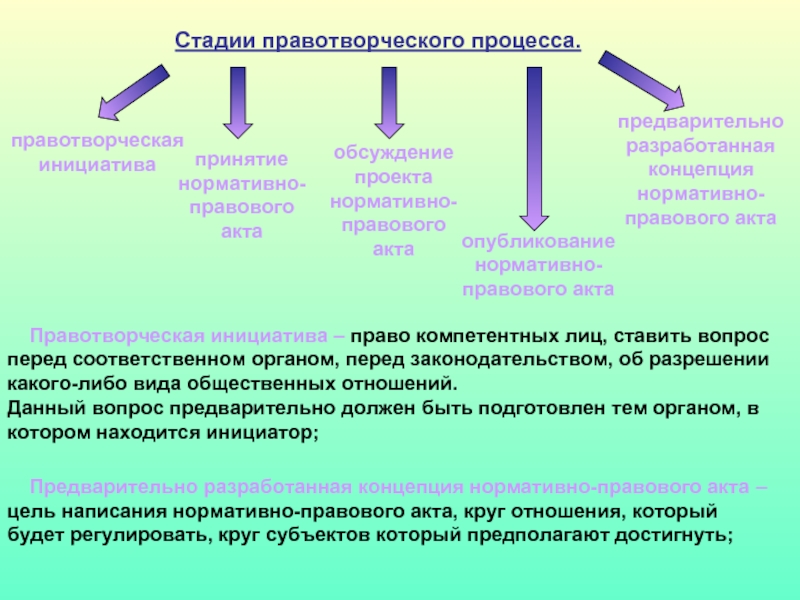 Стадии правотворческого процесса.

правотворческая инициатива

принятие нормативно-правового акта

обсуждение проекта нормативно-правового акта

опубликование нормативно-правового акта

предварительно разработанная концепция нормативно-правового акта

Правотворческая инициатива – право компетентных лиц, ставить вопрос перед соответственном органом, перед законодательством, об разрешении какого-либо вида общественных отношений.
Данный вопрос предварительно должен быть подготовлен тем органом, в котором находится инициатор;

Предварительно разработанная концепция нормативно-правового акта – цель написания нормативно-правового акта, круг отношения, который будет регулировать, круг субъектов который предполагают достигнуть;